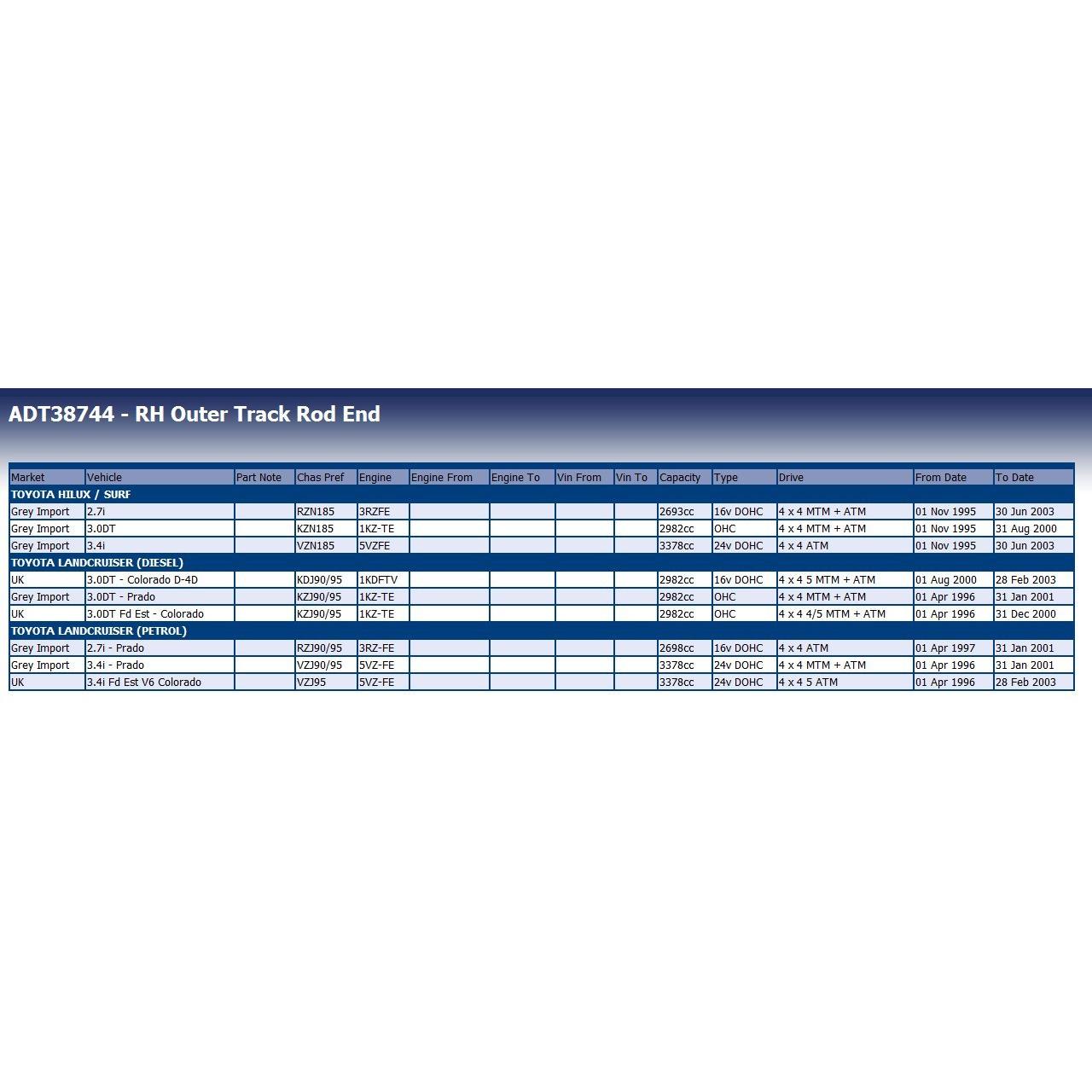 ADT38744 - RH Outer Track Rod End

| Market | Vehicle | Part Note | Chas Pref | Engine | Engine From | Engine To | Vin From | Vin To | Capacity | Type | Drive | From Date | To Date |
|---|---|---|---|---|---|---|---|---|---|---|---|---|---|
| TOYOTA HILUX / SURF | | | | | | | | | | | | | |
| Grey Import | 2.7i | | RZN185 | 3RZFE | | | | | 2693cc | 16v DOHC | 4 x 4 MTM + ATM | 01 Nov 1995 | 30 Jun 2003 |
| Grey Import | 3.0DT | | KZN185 | 1KZ-TE | | | | | 2982cc | OHC | 4 x 4 MTM + ATM | 01 Nov 1995 | 31 Aug 2000 |
| Grey Import | 3.4i | | VZN185 | 5VZFE | | | | | 3378cc | 24v DOHC | 4 x 4 ATM | 01 Nov 1995 | 30 Jun 2003 |
| TOYOTA LANDCRUISER (DIESEL) | | | | | | | | | | | | | |
| UK | 3.0DT - Colorado D-4D | | KDJ90/95 | 1KDFTV | | | | | 2982cc | 16v DOHC | 4 x 4 5 MTM + ATM | 01 Aug 2000 | 28 Feb 2003 |
| Grey Import | 3.0DT - Prado | | KZJ90/95 | 1KZ-TE | | | | | 2982cc | OHC | 4 x 4 MTM + ATM | 01 Apr 1996 | 31 Jan 2001 |
| UK | 3.0DT Fd Est - Colorado | | KZJ90/95 | 1KZ-TE | | | | | 2982cc | OHC | 4 x 4 4/5 MTM + ATM | 01 Apr 1996 | 31 Dec 2000 |
| TOYOTA LANDCRUISER (PETROL) | | | | | | | | | | | | | |
| Grey Import | 2.7i - Prado | | RZJ90/95 | 3RZ-FE | | | | | 2698cc | 16v DOHC | 4 x 4 ATM | 01 Apr 1997 | 31 Jan 2001 |
| Grey Import | 3.4i - Prado | | VZJ90/95 | 5VZ-FE | | | | | 3378cc | 24v DOHC | 4 x 4 MTM + ATM | 01 Apr 1996 | 31 Jan 2001 |
| UK | 3.4i Fd Est V6 Colorado | | VZJ95 | 5VZ-FE | | | | | 3378cc | 24v DOHC | 4 x 4 5 ATM | 01 Apr 1996 | 28 Feb 2003 |